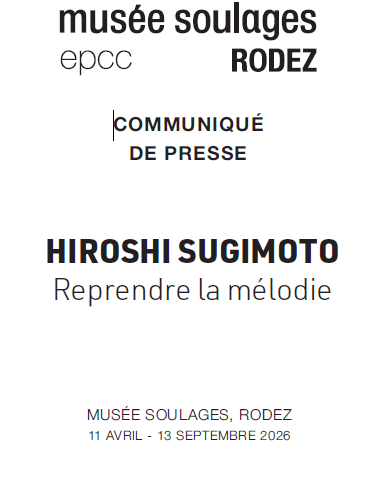 musée soulages
epcc RODEZ

COMMUNIQUÉ
DE PRESSE

HIROSHI SUGIMOTO
Reprendre la mélodie

MUSÉE SOULAGES, RODEZ
11 AVRIL - 13 SEPTEMBRE 2026